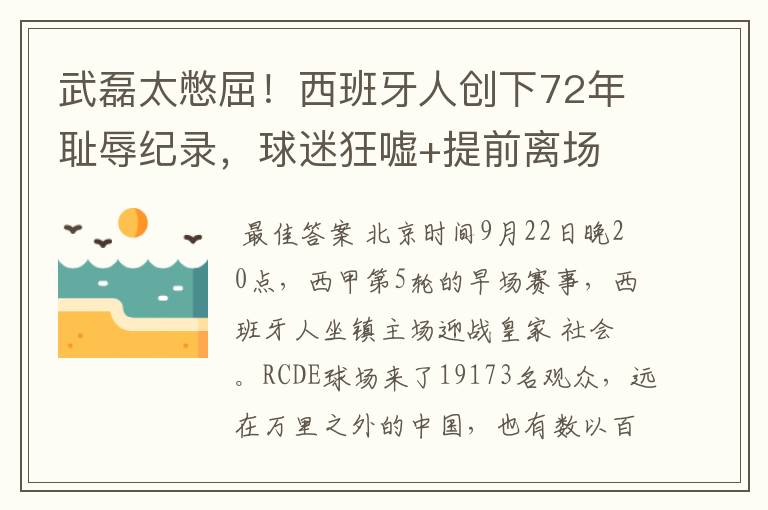 武磊太憋屈！西班牙人创下72年耻辱纪录，球迷狂嘘+提前离场

最佳答案 北京时间9月22日晚20点，西甲第5轮的早场赛事，西班牙人坐镇主场迎战皇家社会。RCDE球场来了19173名观众，远在万里之外的中国，也有数以百